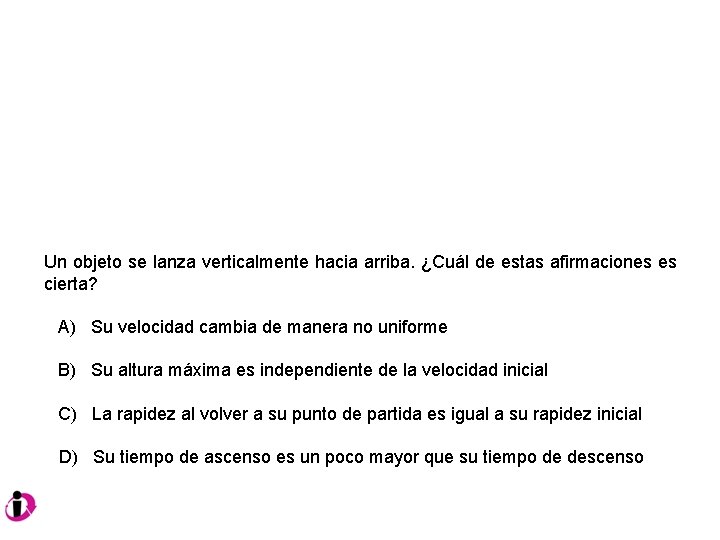 Un objeto se lanza verticalmente hacia arriba. ¿Cuál de estas afirmaciones es cierta?

A) Su velocidad cambia de manera no uniforme

B) Su altura máxima es independiente de la velocidad inicial

C) La rapidez al volver a su punto de partida es igual a su rapidez inicial

D) Su tiempo de ascenso es un poco mayor que su tiempo de descenso